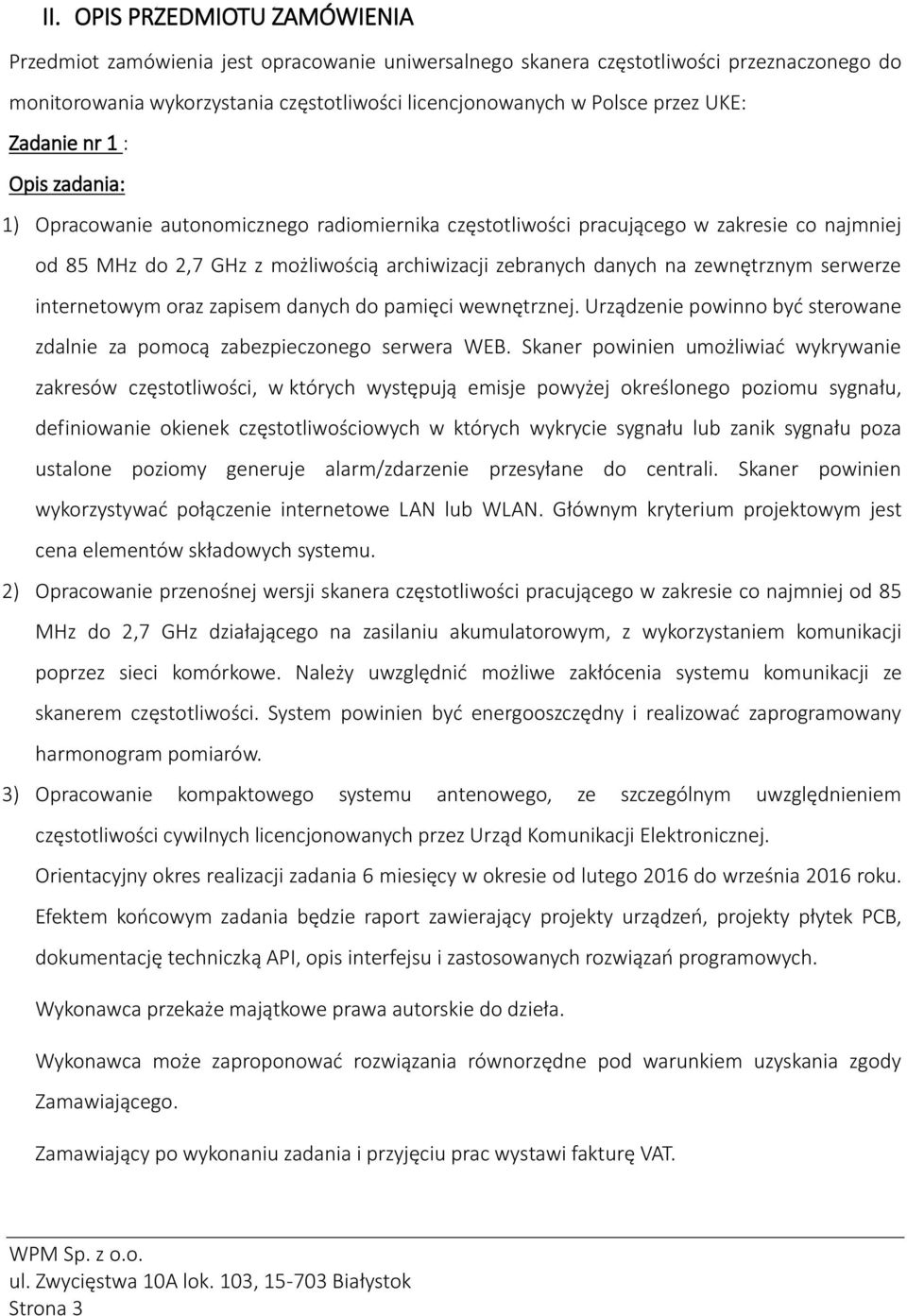 II. OPIS PRZEDMIOTU ZAMÓWIENIA

Przedmiot zamówienia jest opracowanie uniwersalnego skanera częstotliwości przeznaczonego do monitorowania wykorzystania częstotliwości licencjonowanych w Polsce przez UKE:

Zadanie nr 1 :

Opis zadania:

1) Opracowanie autonomicznego radiomiernika częstotliwości pracującego w zakresie co najmniej od 85 MHz do 2,7 GHz z możliwością archiwizacji zebranych danych na zewnętrznym serwerze internetowym oraz zapisem danych do pamięci wewnętrznej. Urządzenie powinno być sterowane zdalnie za pomocą zabezpieczonego serwera WEB. Skaner powinien umożliwiać wykrywanie zakresów częstotliwości, w których występują emisje powyżej określonego poziomu sygnału, definiowanie okienek częstotliwościowych w których wykrycie sygnału lub zanik sygnału poza ustalone poziomy generuje alarm/zdarzenie przesyłane do centrali. Skaner powinien wykorzystywać połączenie internetowe LAN lub WLAN. Głównym kryterium projektowym jest cena elementów składowych systemu.

2) Opracowanie przenośnej wersji skanera częstotliwości pracującego w zakresie co najmniej od 85 MHz do 2,7 GHz działającego na zasilaniu akumulatorowym, z wykorzystaniem komunikacji poprzez sieci komórkowe. Należy uwzględnić możliwe zakłócenia systemu komunikacji ze skanerem częstotliwości. System powinien być energooszczędny i realizować zaprogramowany harmonogram pomiarów.

3) Opracowanie kompaktowego systemu antenowego, ze szczególnym uwzględnieniem częstotliwości cywilnych licencjonowanych przez Urząd Komunikacji Elektronicznej.

Orientacyjny okres realizacji zadania 6 miesięcy w okresie od lutego 2016 do września 2016 roku.

Efektem końcowym zadania będzie raport zawierający projekty urządzeń, projekty płytek PCB, dokumentację techniczką API, opis interfejsu i zastosowanych rozwiązań programowych.

Wykonawca przekaże majątkowe prawa autorskie do dzieła.

Wykonawca może zaproponować rozwiązania równorzędne pod warunkiem uzyskania zgody Zamawiającego.

Zamawiający po wykonaniu zadania i przyjęciu prac wystawi fakturę VAT.

WPM Sp. z o.o.
ul. Zwycięstwa 10A lok. 103, 15-703 Białystok
Strona 3